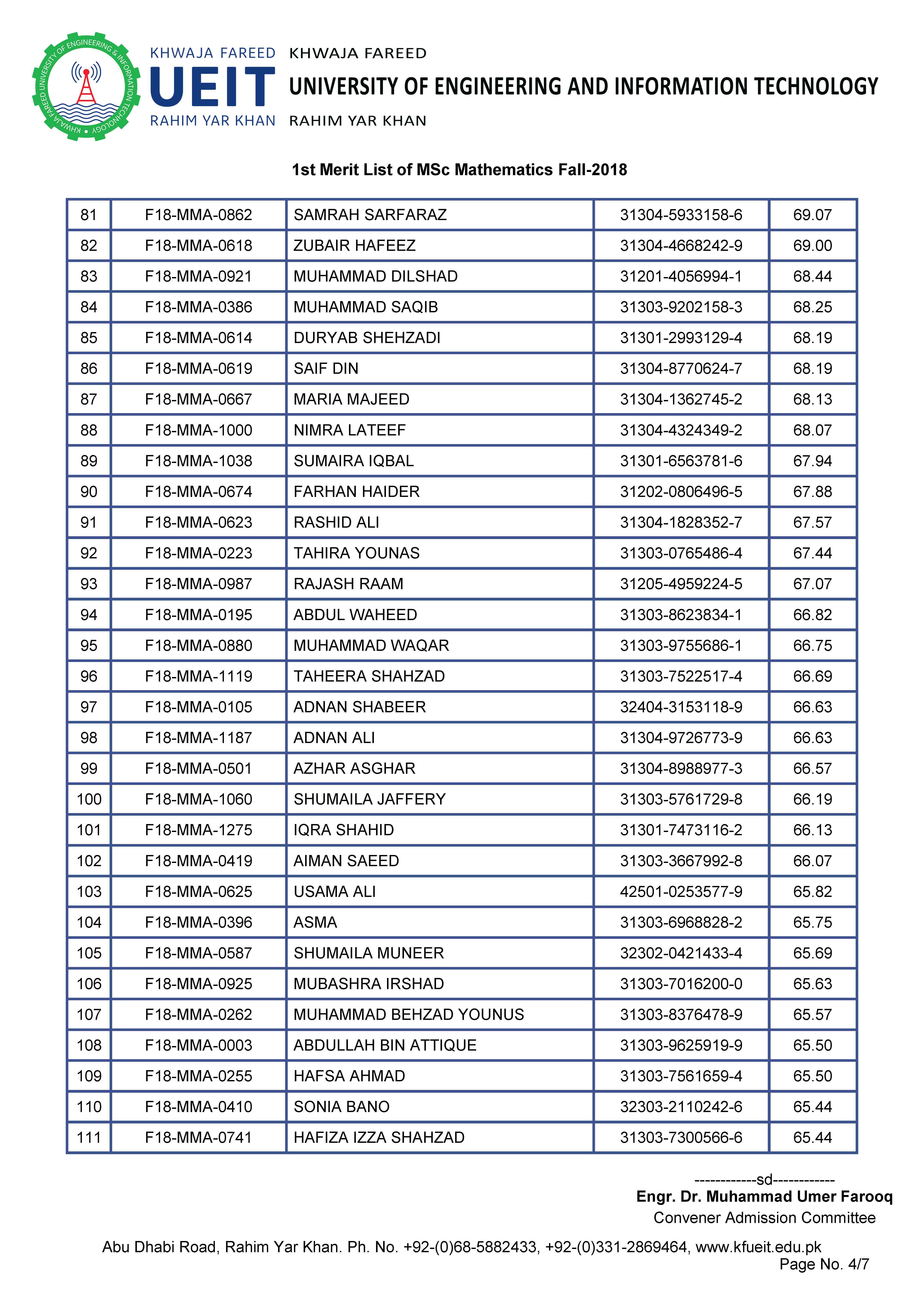 KHWAJA FAREED UNIVERSITY OF ENGINEERING & INFORMATION TECHNOLOGY

KHWAJA FAREED
UEIT
RAHIM YAR KHAN

KHWAJA FAREED
UNIVERSITY OF ENGINEERING AND INFORMATION TECHNOLOGY
RAHIM YAR KHAN

1st Merit List of MSc Mathematics Fall-2018

| 81 | F18-MMA-0862 | SAMRAH SARFARAZ | 31304-5933158-6 | 69.07 |
|---|---|---|---|---|
| 82 | F18-MMA-0618 | ZUBAIR HAFEEZ | 31304-4668242-9 | 69.00 |
| 83 | F18-MMA-0921 | MUHAMMAD DILSHAD | 31201-4056994-1 | 68.44 |
| 84 | F18-MMA-0386 | MUHAMMAD SAQIB | 31303-9202158-3 | 68.25 |
| 85 | F18-MMA-0614 | DURYAB SHEHZADI | 31301-2993129-4 | 68.19 |
| 86 | F18-MMA-0619 | SAIF DIN | 31304-8770624-7 | 68.19 |
| 87 | F18-MMA-0667 | MARIA MAJEED | 31304-1362745-2 | 68.13 |
| 88 | F18-MMA-1000 | NIMRA LATEEF | 31304-4324349-2 | 68.07 |
| 89 | F18-MMA-1038 | SUMAIRA IQBAL | 31301-6563781-6 | 67.94 |
| 90 | F18-MMA-0674 | FARHAN HAIDER | 31202-0806496-5 | 67.88 |
| 91 | F18-MMA-0623 | RASHID ALI | 31304-1828352-7 | 67.57 |
| 92 | F18-MMA-0223 | TAHIRA YOUNAS | 31303-0765486-4 | 67.44 |
| 93 | F18-MMA-0987 | RAJASH RAAM | 31205-4959224-5 | 67.07 |
| 94 | F18-MMA-0195 | ABDUL WAHEED | 31303-8623834-1 | 66.82 |
| 95 | F18-MMA-0880 | MUHAMMAD WAQAR | 31303-9755686-1 | 66.75 |
| 96 | F18-MMA-1119 | TAHEERA SHAHZAD | 31303-7522517-4 | 66.69 |
| 97 | F18-MMA-0105 | ADNAN SHABEER | 32404-3153118-9 | 66.63 |
| 98 | F18-MMA-1187 | ADNAN ALI | 31304-9726773-9 | 66.63 |
| 99 | F18-MMA-0501 | AZHAR ASGHAR | 31304-8988977-3 | 66.57 |
| 100 | F18-MMA-1060 | SHUMAILA JAFFERY | 31303-5761729-8 | 66.19 |
| 101 | F18-MMA-1275 | IQRA SHAHID | 31301-7473116-2 | 66.13 |
| 102 | F18-MMA-0419 | AIMAN SAEED | 31303-3667992-8 | 66.07 |
| 103 | F18-MMA-0625 | USAMA ALI | 42501-0253577-9 | 65.82 |
| 104 | F18-MMA-0396 | ASMA | 31303-6968828-2 | 65.75 |
| 105 | F18-MMA-0587 | SHUMAILA MUNEER | 32302-0421433-4 | 65.69 |
| 106 | F18-MMA-0925 | MUBASHRA IRSHAD | 31303-7016200-0 | 65.63 |
| 107 | F18-MMA-0262 | MUHAMMAD BEHZAD YOUNUS | 31303-8376478-9 | 65.57 |
| 108 | F18-MMA-0003 | ABDULLAH BIN ATTIQUE | 31303-9625919-9 | 65.50 |
| 109 | F18-MMA-0255 | HAFSA AHMAD | 31303-7561659-4 | 65.50 |
| 110 | F18-MMA-0410 | SONIA BANO | 32303-2110242-6 | 65.44 |
| 111 | F18-MMA-0741 | HAFIZA IZZA SHAHZAD | 31303-7300566-6 | 65.44 |

------------sd------------
Engr. Dr. Muhammad Umer Farooq
Convener Admission Committee

Abu Dhabi Road, Rahim Yar Khan. Ph. No. +92-(0)68-5882433, +92-(0)331-2869464, www.kfueit.edu.pk
Page No. 4/7